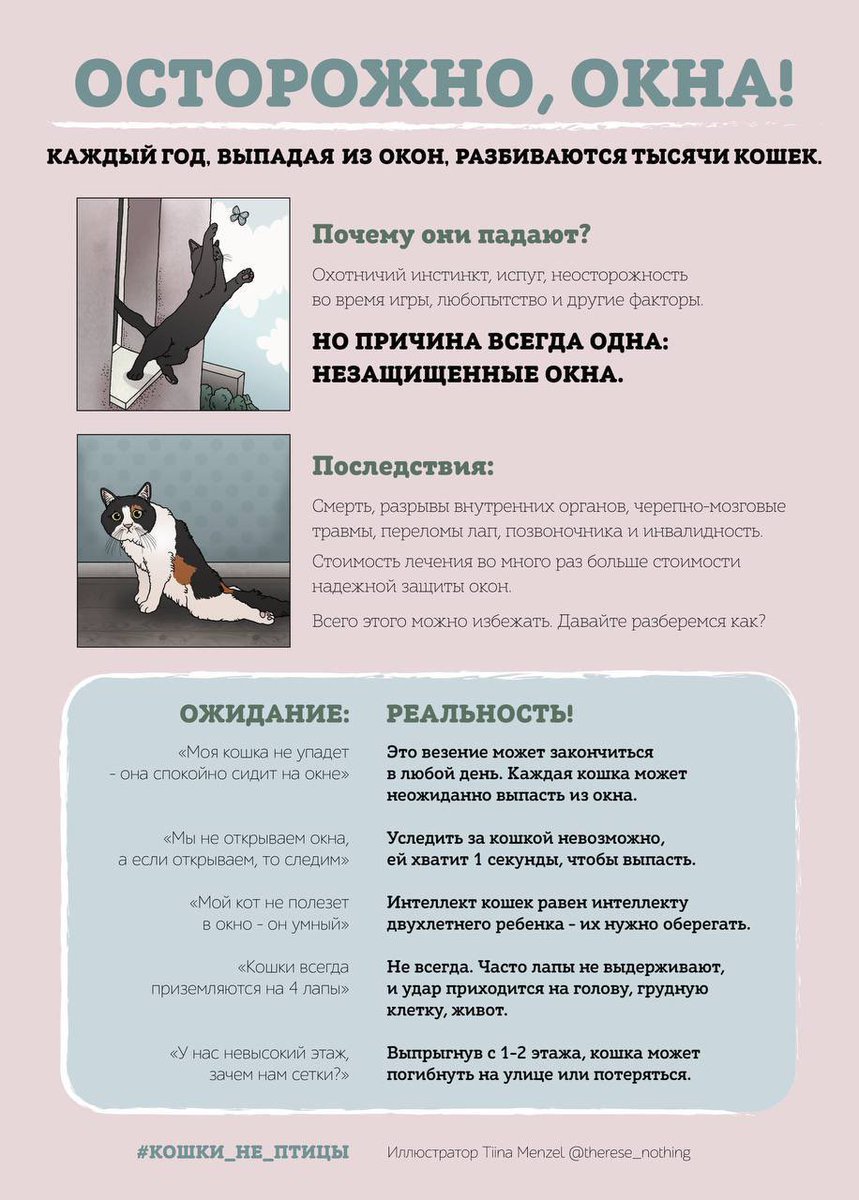 ОСТОРОЖНО, ОКНА!

КАЖДЫЙ ГОД, ВЫПАДАЯ ИЗ ОКОН, РАЗБИВАЮТСЯ ТЫСЯЧИ КОШЕК.

Почему они падают?

Охотничий инстинкт, испуг, неосторожность во время игры, любопытство и другие факторы.

НО ПРИЧИНА ВСЕГДА ОДНА: НЕЗАЩИЩЕННЫЕ ОКНА.

Последствия:

Смерть, разрывы внутренних органов, черепно-мозговые травмы, переломы лап, позвоночника и инвалидность.

Стоимость лечения во много раз больше стоимости надежной защиты окон.

Всего этого можно избежать. Давайте разберемся как?

| ОЖИДАНИЕ: | РЕАЛЬНОСТЬ! |
|---|---|
| «Моя кошка не упадет - она спокойно сидит на окне» | Это везение может закончиться в любой день. Каждая кошка может неожиданно выпасть из окна. |
| «Мы не открываем окна, а если открываем, то следим» | Уследить за кошкой невозможно, ей хватит 1 секунды, чтобы выпасть. |
| «Мой кот не полезет в окно - он умный» | Интеллект кошек равен интеллекту двухлетнего ребенка - их нужно оберегать. |
| «Кошки всегда приземляются на 4 лапы» | Не всегда. Часто лапы не выдерживают, и удар приходится на голову, грудную клетку, живот. |
| «У нас невысокий этаж, зачем нам сетки?» | Выпрыгнув с 1-2 этажа, кошка может погибнуть на улице или потеряться. |

#КОШКИ_НЕ_ПТИЦЫ

Иллюстратор Tiina Menzel @therese_nothing